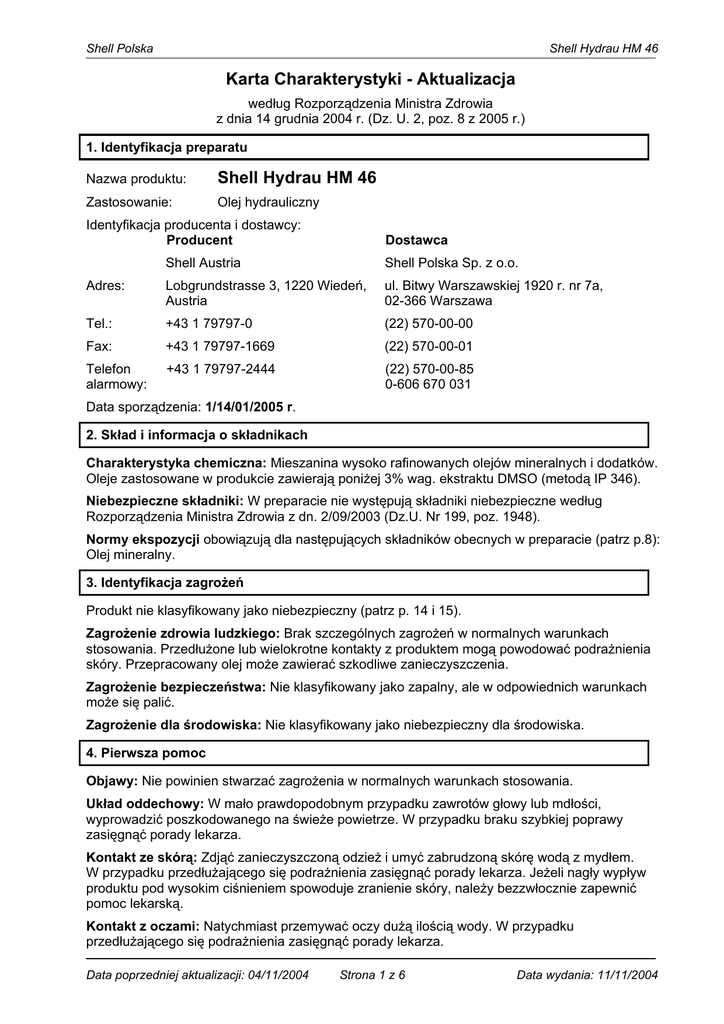 Shell Polska

Shell Hydrau HM 46

Karta Charakterystyki - Aktualizacja

według Rozporządzenia Ministra Zdrowia
z dnia 14 grudnia 2004 r. (Dz. U. 2, poz. 8 z 2005 r.)

1. Identyfikacja preparatu

Nazwa produktu: Shell Hydrau HM 46

Zastosowanie: Olej hydrauliczny

Identyfikacja producenta i dostawcy:

| | Producent | Dostawca |
|---|---|---|
| | Shell Austria | Shell Polska Sp. z o.o. |
| Adres: | Lobgrundstrasse 3, 1220 Wiedeń, Austria | ul. Bitwy Warszawskiej 1920 r. nr 7a, 02-366 Warszawa |
| Tel.: | +43 1 79797-0 | (22) 570-00-00 |
| Fax: | +43 1 79797-1669 | (22) 570-00-01 |
| Telefon alarmowy: | +43 1 79797-2444 | (22) 570-00-85 0-606 670 031 |

Data sporządzenia: 1/14/01/2005 r.

2. Skład i informacja o składnikach

Charakterystyka chemiczna: Mieszanina wysoko rafinowanych olejów mineralnych i dodatków. Oleje zastosowane w produkcie zawierają poniżej 3% wag. ekstraktu DMSO (metodą IP 346).

Niebezpieczne składniki: W preparacie nie występują składniki niebezpieczne według Rozporządzenia Ministra Zdrowia z dn. 2/09/2003 (Dz.U. Nr 199, poz. 1948).

Normy ekspozycji obowiązują dla następujących składników obecnych w preparacie (patrz p.8): Olej mineralny.

3. Identyfikacja zagrożeń

Produkt nie klasyfikowany jako niebezpieczny (patrz p. 14 i 15).

Zagrożenie zdrowia ludzkiego: Brak szczególnych zagrożeń w normalnych warunkach stosowania. Przedłużone lub wielokrotne kontakty z produktem mogą powodować podrażnienia skóry. Przepracowany olej może zawierać szkodliwe zanieczyszczenia.

Zagrożenie bezpieczeństwa: Nie klasyfikowany jako zapalny, ale w odpowiednich warunkach może się palić.

Zagrożenie dla środowiska: Nie klasyfikowany jako niebezpieczny dla środowiska.

4. Pierwsza pomoc

Objawy: Nie powinien stwarzać zagrożenia w normalnych warunkach stosowania.

Układ oddechowy: W mało prawdopodobnym przypadku zawrotów głowy lub mdłości, wyprowadzić poszkodowanego na świeże powietrze. W przypadku braku szybkiej poprawy zasięgnąć porady lekarza.

Kontakt ze skórą: Zdjąć zanieczyszczoną odzież i umyć zabrudzoną skórę wodą z mydłem. W przypadku przedłużającego się podrażnienia zasięgnąć porady lekarza. Jeżeli nagły wypływ produktu pod wysokim ciśnieniem spowoduje zranienie skóry, należy bezzwłocznie zapewnić pomoc lekarską.

Kontakt z oczami: Natychmiast przemywać oczy dużą ilością wody. W przypadku przedłużającego się podrażnienia zasięgnąć porady lekarza.

Data poprzedniej aktualizacji: 04/11/2004 Strona 1 z 6 Data wydania: 11/11/2004